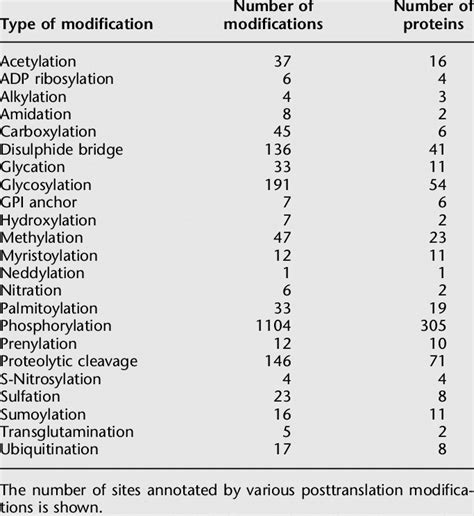 | Type of modification | Number of modifications | Number of proteins |
|---|---|---|
| Acetylation | 37 | 16 |
| ADP ribosylation | 6 | 4 |
| Alkylation | 4 | 3 |
| Amidation | 8 | 2 |
| Carboxylation | 45 | 6 |
| Disulphide bridge | 136 | 41 |
| Glycation | 33 | 11 |
| Glycosylation | 191 | 54 |
| GPI anchor | 7 | 6 |
| Hydroxylation | 7 | 2 |
| Methylation | 47 | 23 |
| Myristoylation | 12 | 11 |
| Neddylation | 1 | 1 |
| Nitration | 6 | 2 |
| Palmitoylation | 33 | 19 |
| Phosphorylation | 1104 | 305 |
| Prenylation | 12 | 10 |
| Proteolytic cleavage | 146 | 71 |
| S-Nitrosylation | 4 | 4 |
| Sulfation | 23 | 8 |
| Sumoylation | 16 | 11 |
| Transglutamination | 5 | 2 |
| Ubiquitination | 17 | 8 |

The number of sites annotated by various posttranslation modifications is shown.